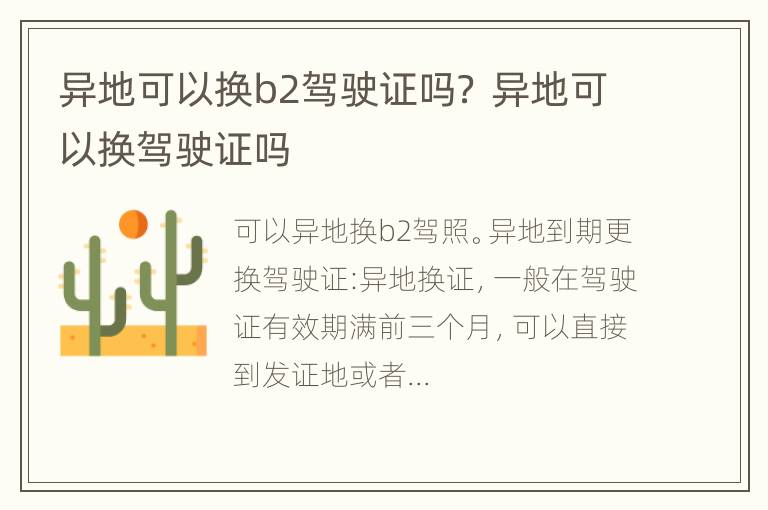 异地可以换b2驾驶证吗？异地可以换驾驶证吗

可以异地换b2驾照。异地到期更换驾驶证:异地换证，一般在驾驶证有效期满前三个月，可以直接到发证地或者...